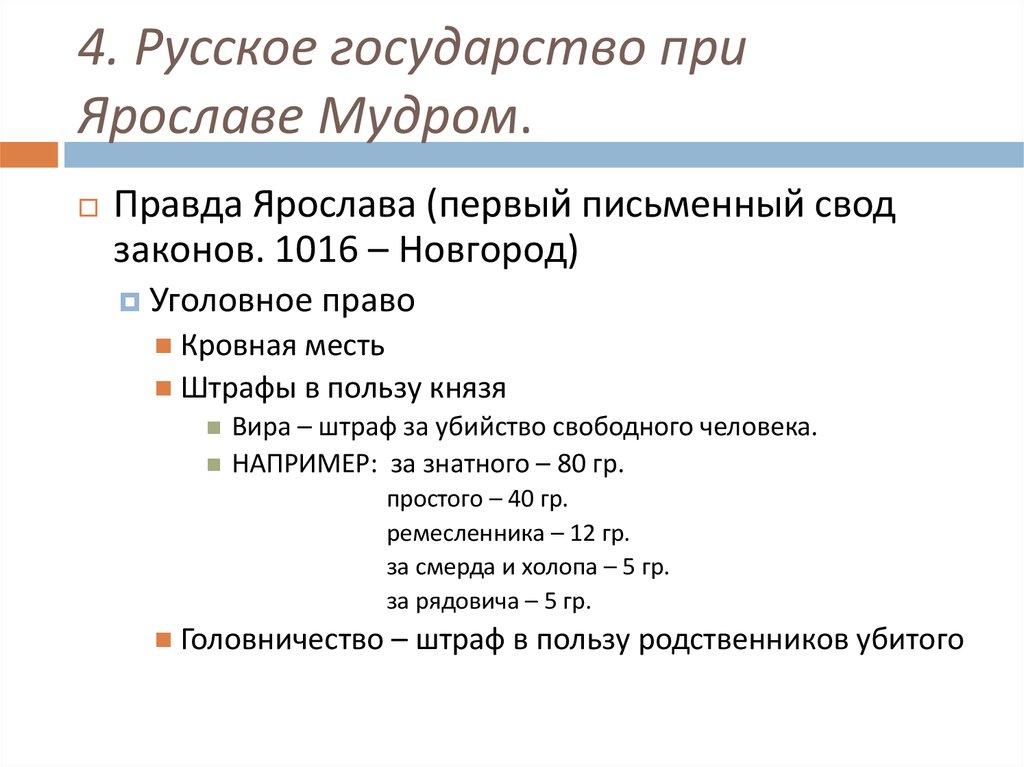 4. Русское государство при Ярославе Мудром.

Правда Ярослава (первый письменный свод законов. 1016 – Новгород)

Уголовное право

Кровная месть

Штрафы в пользу князя

Вира – штраф за убийство свободного человека.

НАПРИМЕР: за знатного – 80 гр.
простого – 40 гр.
ремесленника – 12 гр.
за смерда и холопа – 5 гр.
за рядовича – 5 гр.

Головничество – штраф в пользу родственников убитого